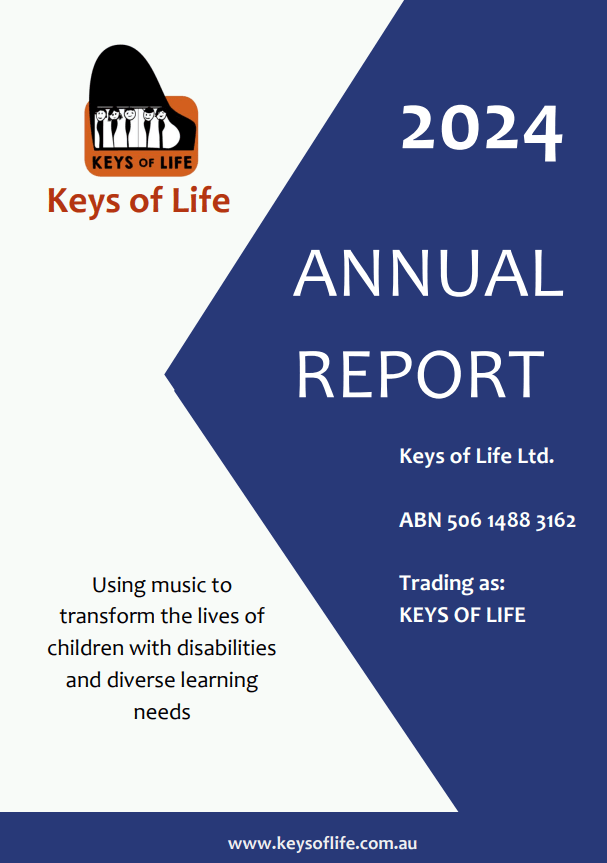 KEYS OF LIFE

Keys of Life

2024

ANNUAL REPORT

Keys of Life Ltd.

ABN 506 1488 3162

Trading as:
KEYS OF LIFE

Using music to transform the lives of children with disabilities and diverse learning needs

www.keysoflife.com.au